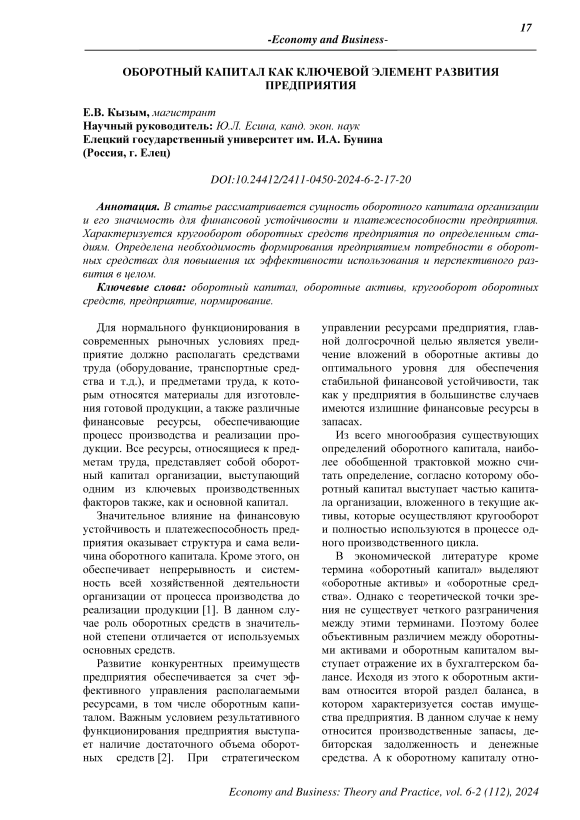 17

-Economy and Business-

ОБОРОТНЫЙ КАПИТАЛ КАК КЛЮЧЕВОЙ ЭЛЕМЕНТ РАЗВИТИЯ ПРЕДПРИЯТИЯ

Е.В. Кызым, магистрант
Научный руководитель: Ю.Л. Есина, канд. экон. наук
Елецкий государственный университет им. И.А. Бунина
(Россия, г. Елец)

DOI:10.24412/2411-0450-2024-6-2-17-20

Аннотация. В статье рассматривается сущность оборотного капитала организации и его значимость для финансовой устойчивости и платежеспособности предприятия. Характеризуется кругооборот оборотных средств предприятия по определенным стадиям. Определена необходимость формирования предприятием потребности в оборотных средствах для повышения их эффективности использования и перспективного развития в целом.

Ключевые слова: оборотный капитал, оборотные активы, кругооборот оборотных средств, предприятие, нормирование.

Для нормального функционирования в современных рыночных условиях предприятие должно располагать средствами труда (оборудование, транспортные средства и т.д.), и предметами труда, к которым относятся материалы для изготовления готовой продукции, а также различные финансовые ресурсы, обеспечивающие процесс производства и реализации продукции. Все ресурсы, относящиеся к предметам труда, представляет собой оборотный капитал организации, выступающий одним из ключевых производственных факторов также, как и основной капитал.

Значительное влияние на финансовую устойчивость и платежеспособность предприятия оказывает структура и сама величина оборотного капитала. Кроме этого, он обеспечивает непрерывность и системность всей хозяйственной деятельности организации от процесса производства до реализации продукции [1]. В данном случае роль оборотных средств в значительной степени отличается от используемых основных средств.

Развитие конкурентных преимуществ предприятия обеспечивается за счет эффективного управления располагаемыми ресурсами, в том числе оборотным капиталом. Важным условием результативного функционирования предприятия выступает наличие достаточного объема оборотных средств [2]. При стратегическом управлении ресурсами предприятия, главной долгосрочной целью является увеличение вложений в оборотные активы до оптимального уровня для обеспечения стабильной финансовой устойчивости, так как у предприятия в большинстве случаев имеются излишние финансовые ресурсы в запасах.

Из всего многообразия существующих определений оборотного капитала, наиболее обобщенной трактовкой можно считать определение, согласно которому оборотный капитал выступает частью капитала организации, вложенного в текущие активы, которые осуществляют кругооборот и полностью используются в процессе одного производственного цикла.

В экономической литературе кроме термина «оборотный капитал» выделяют «оборотные активы» и «оборотные средства». Однако с теоретической точки зрения не существует четкого разграничения между этими терминами. Поэтому более объективным различием между оборотными активами и оборотным капиталом выступает отражение их в бухгалтерском балансе. Исходя из этого к оборотным активам относится второй раздел баланса, в котором характеризуется состав имущества предприятия. В данном случае к нему относится производственные запасы, дебиторская задолженность и денежные средства. А к оборотному капиталу отно-

Economy and Business: Theory and Practice, vol. 6-2 (112), 2024